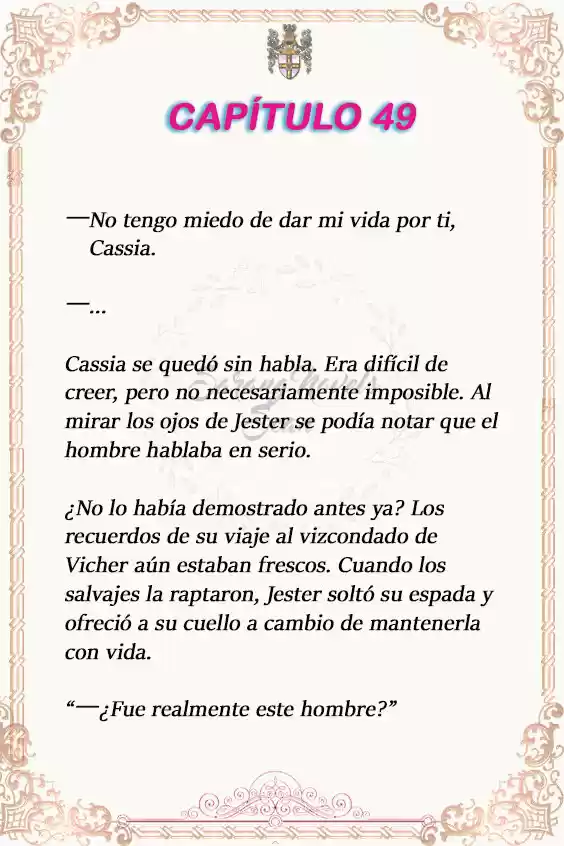 CAPÍTULO 49

—No tengo miedo de dar mi vida por ti, Cassia.

—...

Cassia se quedó sin habla. Era difícil de creer, pero no necesariamente imposible. Al mirar los ojos de Jester se podía notar que el hombre hablaba en serio.

¿No lo había demostrado antes ya? Los recuerdos de su viaje al vizcondado de Vicher aún estaban frescos. Cuando los salvajes la raptaron, Jester soltó su espada y ofreció a su cuello a cambio de mantenerla con vida.

“—¿Fue realmente este hombre?”